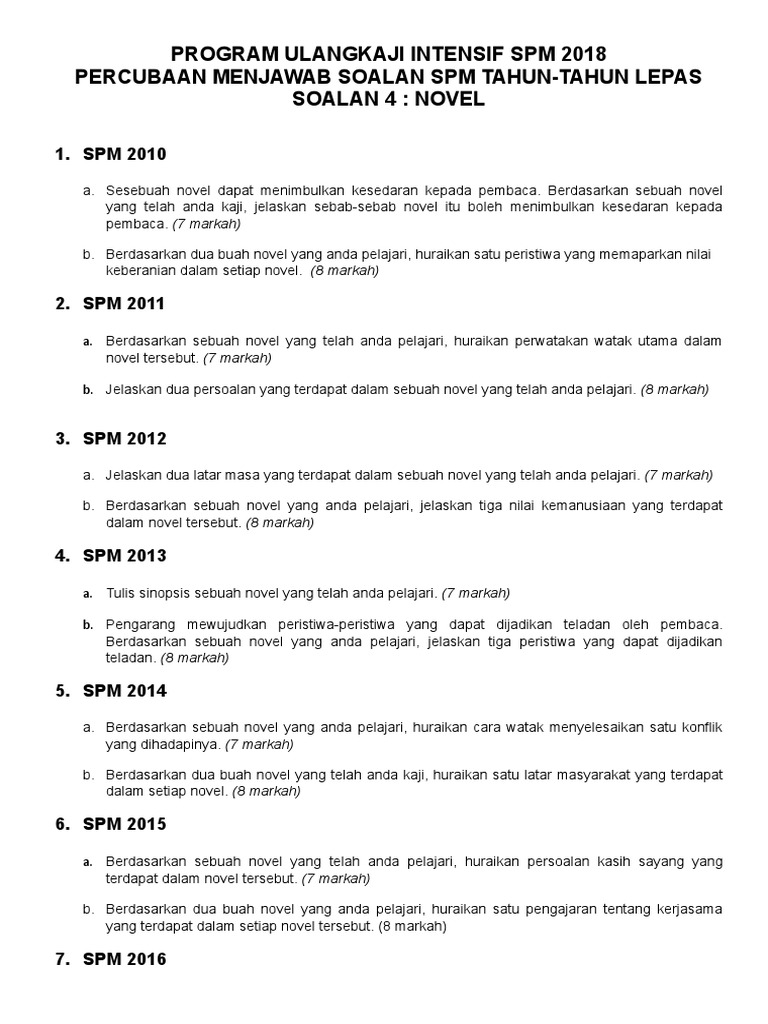 PROGRAM ULANGKAJI INTENSIF SPM 2018
PERCUBAAN MENJAWAB SOALAN SPM TAHUN-TAHUN LEPAS
SOALAN 4 : NOVEL

1. SPM 2010

a. Sesebuah novel dapat menimbulkan kesedaran kepada pembaca. Berdasarkan sebuah novel yang telah anda kaji, jelaskan sebab-sebab novel itu boleh menimbulkan kesedaran kepada pembaca. (7 markah)

b. Berdasarkan dua buah novel yang anda pelajari, huraikan satu peristiwa yang memaparkan nilai keberanian dalam setiap novel. (8 markah)

2. SPM 2011

a. Berdasarkan sebuah novel yang telah anda pelajari, huraikan perwatakan watak utama dalam novel tersebut. (7 markah)

b. Jelaskan dua persoalan yang terdapat dalam sebuah novel yang telah anda pelajari. (8 markah)

3. SPM 2012

a. Jelaskan dua latar masa yang terdapat dalam sebuah novel yang telah anda pelajari. (7 markah)

b. Berdasarkan sebuah novel yang anda pelajari, jelaskan tiga nilai kemanusiaan yang terdapat dalam novel tersebut. (8 markah)

4. SPM 2013

a. Tulis sinopsis sebuah novel yang telah anda pelajari. (7 markah)

b. Pengarang mewujudkan peristiwa-peristiwa yang dapat dijadikan teladan oleh pembaca. Berdasarkan sebuah novel yang anda pelajari, jelaskan tiga peristiwa yang dapat dijadikan teladan. (8 markah)

5. SPM 2014

a. Berdasarkan sebuah novel yang anda pelajari, huraikan cara watak menyelesaikan satu konflik yang dihadapinya. (7 markah)

b. Berdasarkan dua buah novel yang telah anda kaji, huraikan satu latar masyarakat yang terdapat dalam setiap novel. (8 markah)

6. SPM 2015

a. Berdasarkan sebuah novel yang telah anda pelajari, huraikan persoalan kasih sayang yang terdapat dalam novel tersebut. (7 markah)

b. Berdasarkan dua buah novel yang anda pelajari, huraikan satu pengajaran tentang kerjasama yang terdapat dalam setiap novel tersebut. (8 markah)

7. SPM 2016